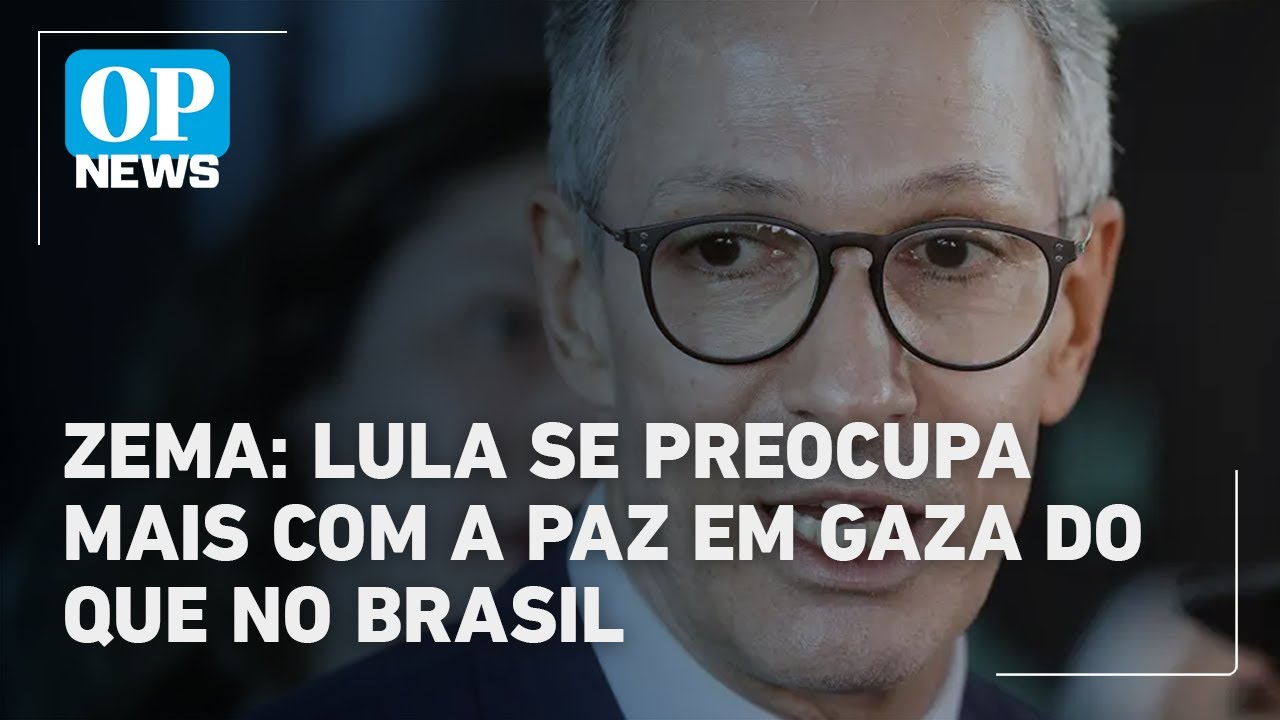 OP
NEWS

ZEMA: LULA SE PREOCUPA MAIS COM A PAZ EM GAZA DO QUE NO BRASIL